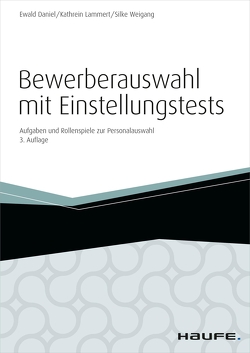 Ewald Daniel/Kathrein Lammert/Silke Weigang

Bewerberauswahl mit Einstellungstests

Aufgaben und Rollenspiele zur Personalauswahl
3. Auflage

HAUFE.